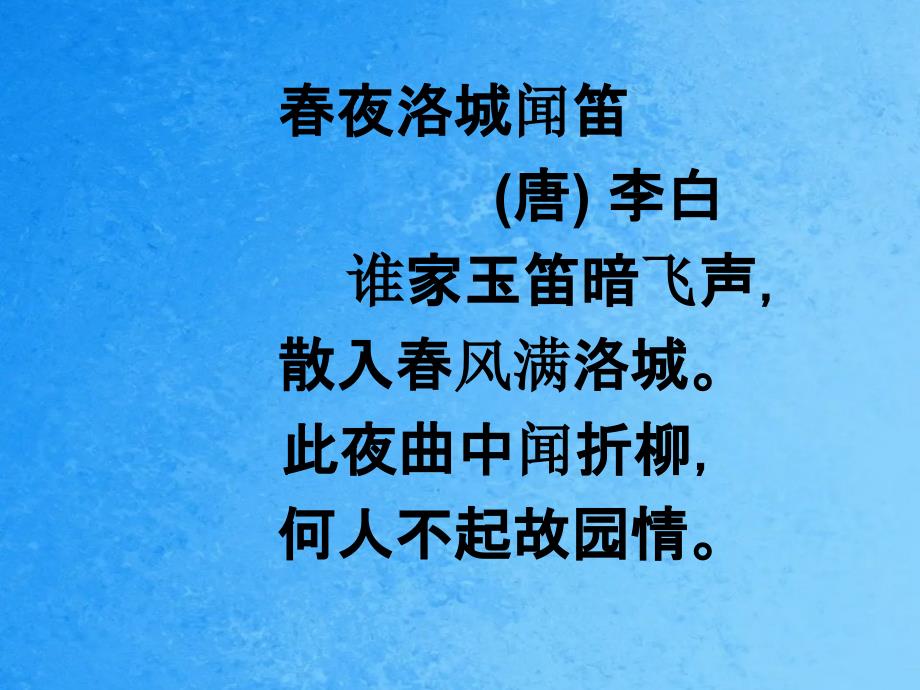 春夜洛城闻笛

(唐) 李白

谁家玉笛暗飞声,
散入春风满洛城。
此夜曲中闻折柳,
何人不起故园情。